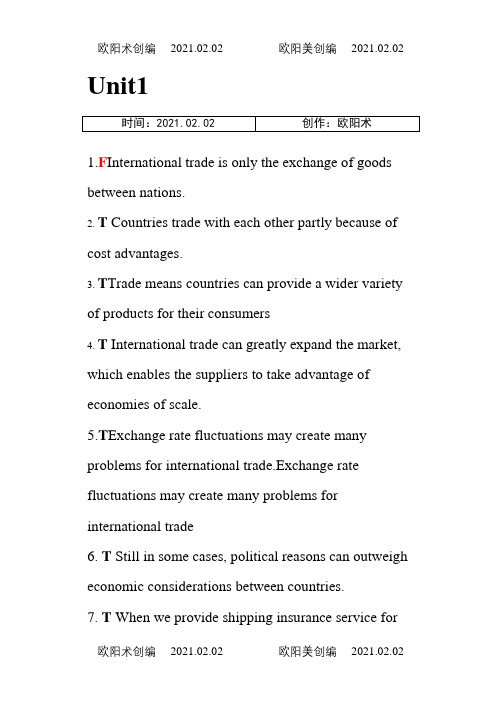 欧阳术创编 2021.02.02 欧阳美创编 2021.02.02

Unit1

| 时间：2021.02.02 | 创作：欧阳术 |
|---|---|

1.FInternational trade is only the exchange of goods between nations.

2. T Countries trade with each other partly because of cost advantages.

3. TTrade means countries can provide a wider variety of products for their consumers

4. T International trade can greatly expand the market, which enables the suppliers to take advantage of economies of scale.

5.TExchange rate fluctuations may create many problems for international trade.Exchange rate fluctuations may create many problems for international trade

6. T Still in some cases, political reasons can outweigh economic considerations between countries.

7. T When we provide shipping insurance service for

欧阳术创编 2021.02.02 欧阳美创编 2021.02.02